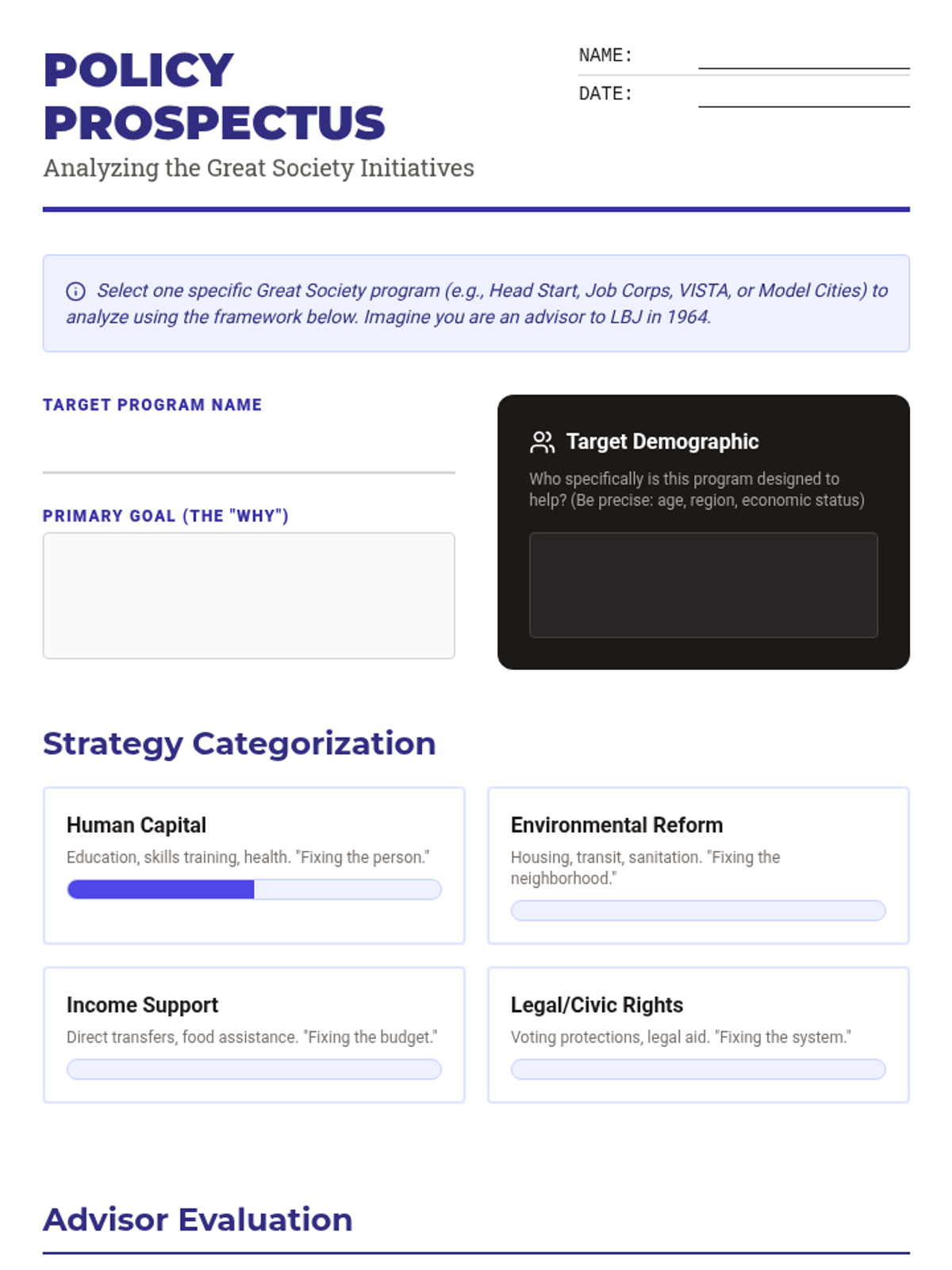 POLICY PROSPECTUS
Analyzing the Great Society Initiatives

NAME:
DATE:

Select one specific Great Society program (e.g., Head Start, Job Corps, VISTA, or Model Cities) to analyze using the framework below. Imagine you are an advisor to LBJ in 1964.

TARGET PROGRAM NAME

PRIMARY GOAL (THE "WHY")

Target Demographic
Who specifically is this program designed to help? (Be precise: age, region, economic status)

Strategy Categorization

Human Capital
Education, skills training, health. "Fixing the person."

Environmental Reform
Housing, transit, sanitation. "Fixing the neighborhood."

Income Support
Direct transfers, food assistance. "Fixing the budget."

Legal/Civic Rights
Voting protections, legal aid. "Fixing the system."

Advisor Evaluation